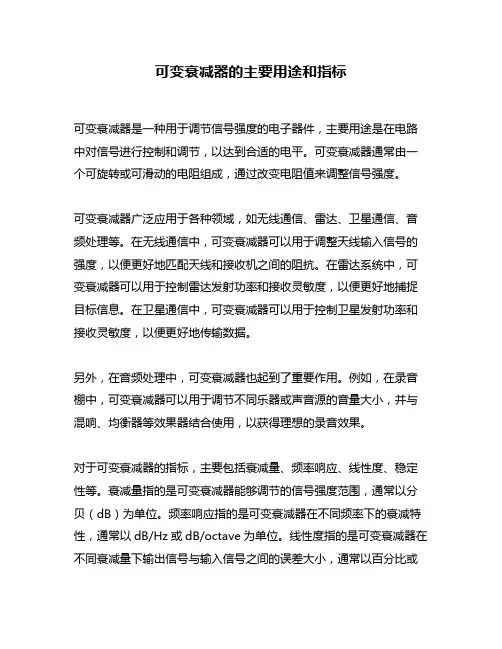 可变衰减器的主要用途和指标

可变衰减器是一种用于调节信号强度的电子器件，主要用途是在电路中对信号进行控制和调节，以达到合适的电平。可变衰减器通常由一个可旋转或可滑动的电阻组成，通过改变电阻值来调整信号强度。

可变衰减器广泛应用于各种领域，如无线通信、雷达、卫星通信、音频处理等。在无线通信中，可变衰减器可以用于调整天线输入信号的强度，以便更好地匹配天线和接收机之间的阻抗。在雷达系统中，可变衰减器可以用于控制雷达发射功率和接收灵敏度，以便更好地捕捉目标信息。在卫星通信中，可变衰减器可以用于控制卫星发射功率和接收灵敏度，以便更好地传输数据。

另外，在音频处理中，可变衰减器也起到了重要作用。例如，在录音棚中，可变衰减器可以用于调节不同乐器或声音源的音量大小，并与混响、均衡器等效果器结合使用，以获得理想的录音效果。

对于可变衰减器的指标，主要包括衰减量、频率响应、线性度、稳定性等。衰减量指的是可变衰减器能够调节的信号强度范围，通常以分贝（dB）为单位。频率响应指的是可变衰减器在不同频率下的衰减特性，通常以 dB/Hz 或 dB/octave 为单位。线性度指的是可变衰减器在不同衰减量下输出信号与输入信号之间的误差大小，通常以百分比或